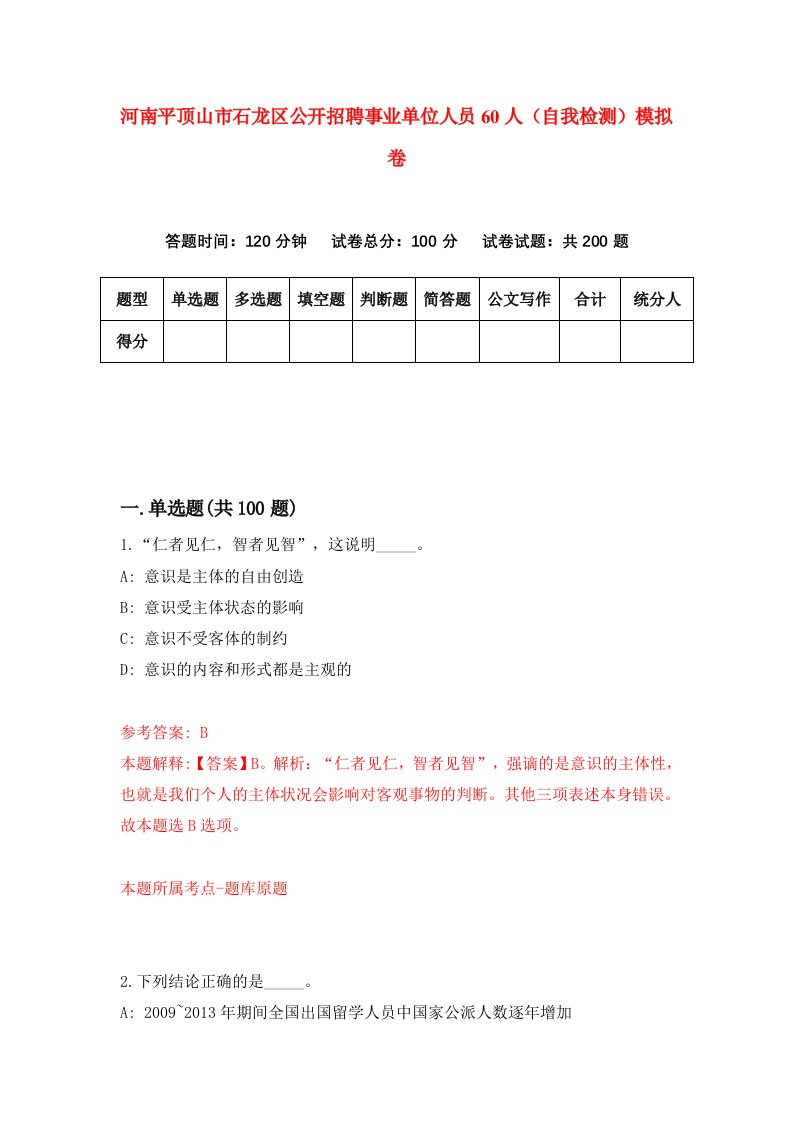 河南平顶山市石龙区公开招聘事业单位人员60人（自我检测）模拟卷

答题时间：120分钟　试卷总分：100分　试卷试题：共200题

| 题型 | 单选题 | 多选题 | 填空题 | 判断题 | 简答题 | 公文写作 | 合计 | 统分人 |
|---|---|---|---|---|---|---|---|---|
| 得分 | | | | | | | | |

一.单选题(共100题)

1.“仁者见仁，智者见智”，这说明_____。
A: 意识是主体的自由创造
B: 意识受主体状态的影响
C: 意识不受客体的制约
D: 意识的内容和形式都是主观的

参考答案: B
本题解释:【答案】B。解析：“仁者见仁，智者见智”，强调的是意识的主体性，也就是我们个人的主体状况会影响对客观事物的判断。其他三项表述本身错误。故本题选B选项。

本题所属考点-题库原题

2.下列结论正确的是_____。
A: 2009~2013年期间全国出国留学人员中国家公派人数逐年增加